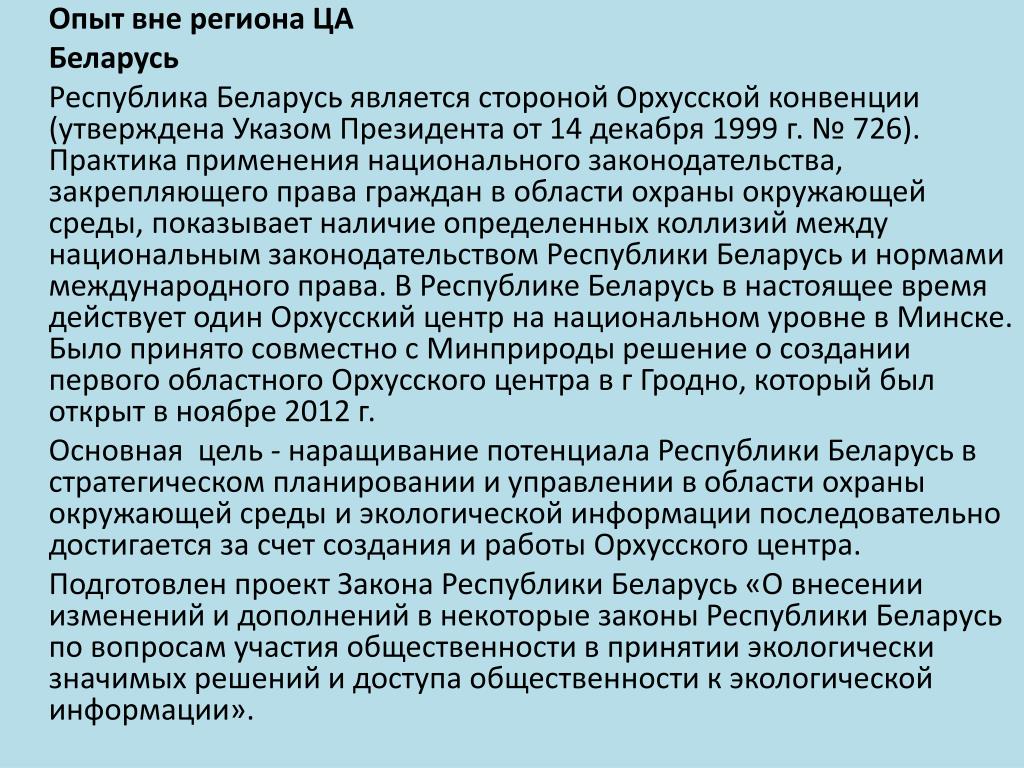 Опыт вне региона ЦА

Беларусь

Республика Беларусь является стороной Орхусской конвенции (утверждена Указом Президента от 14 декабря 1999 г. № 726). Практика применения национального законодательства, закрепляющего права граждан в области охраны окружающей среды, показывает наличие определенных коллизий между национальным законодательством Республики Беларусь и нормами международного права. В Республике Беларусь в настоящее время действует один Орхусский центр на национальном уровне в Минске. Было принято совместно с Минприроды решение о создании первого областного Орхусского центра в г Гродно, который был открыт в ноябре 2012 г.

Основная  цель - наращивание потенциала Республики Беларусь в стратегическом планировании и управлении в области охраны окружающей среды и экологической информации последовательно достигается за счет создания и работы Орхусского центра.

Подготовлен проект Закона Республики Беларусь «О внесении изменений и дополнений в некоторые законы Республики Беларусь по вопросам участия общественности в принятии экологически значимых решений и доступа общественности к экологической информации».